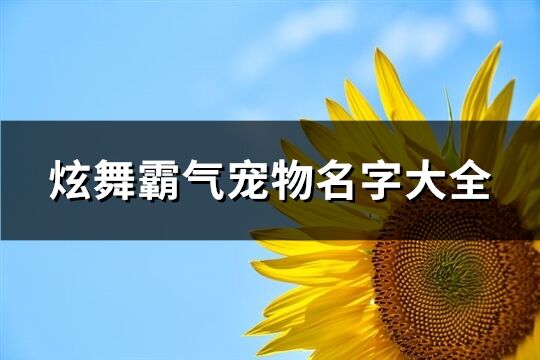 炫舞霸气宠物名字大全